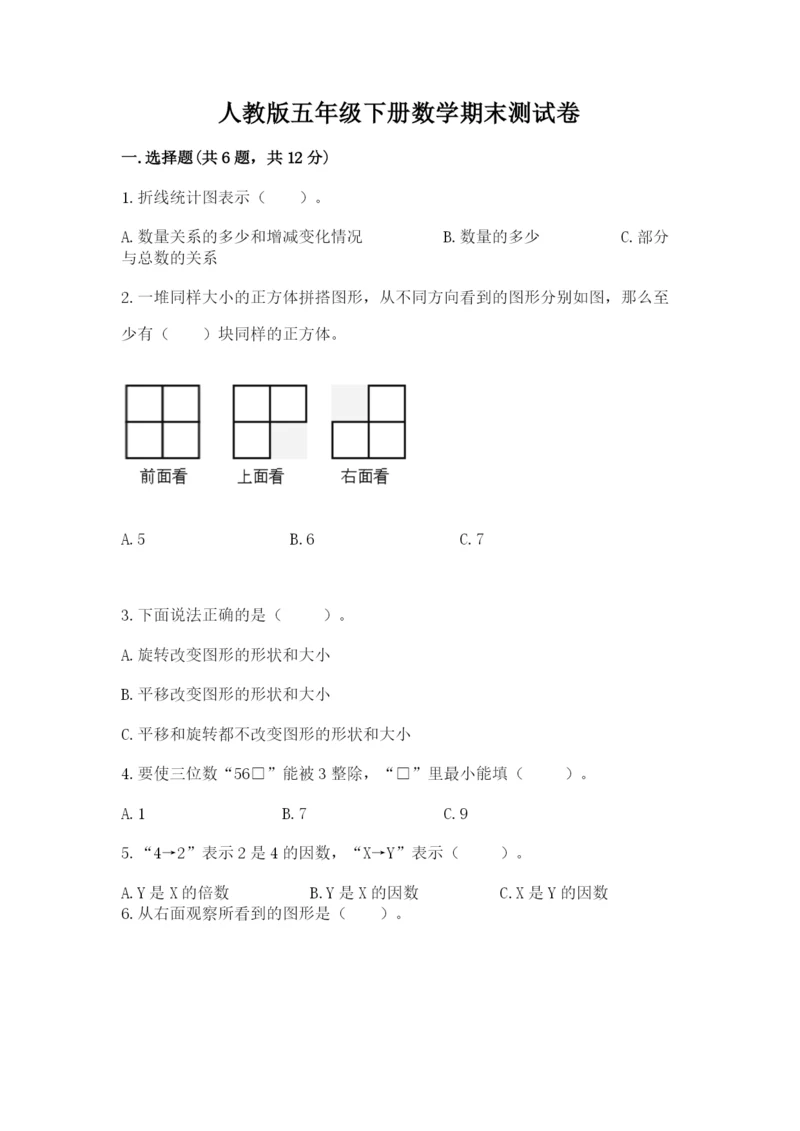 人教版五年级下册数学期末测试卷

一.选择题(共6题，共12分)

1.折线统计图表示（　　）。

A.数量关系的多少和增减变化情况　　B.数量的多少　　C.部分与总数的关系

2.一堆同样大小的正方体拼搭图形，从不同方向看到的图形分别如图，那么至少有（　　）块同样的正方体。

前面看　上面看　右面看

A.5　　B.6　　C.7

3.下面说法正确的是（　　）。

A.旋转改变图形的形状和大小

B.平移改变图形的形状和大小

C.平移和旋转都不改变图形的形状和大小

4.要使三位数“56□”能被3整除，“□”里最小能填（　　）。

A.1　　B.7　　C.9

5.“4→2”表示2是4的因数，“X→Y”表示（　　）。

A.Y是X的倍数　　B.Y是X的因数　　C.X是Y的因数

6.从右面观察所看到的图形是（　　）。